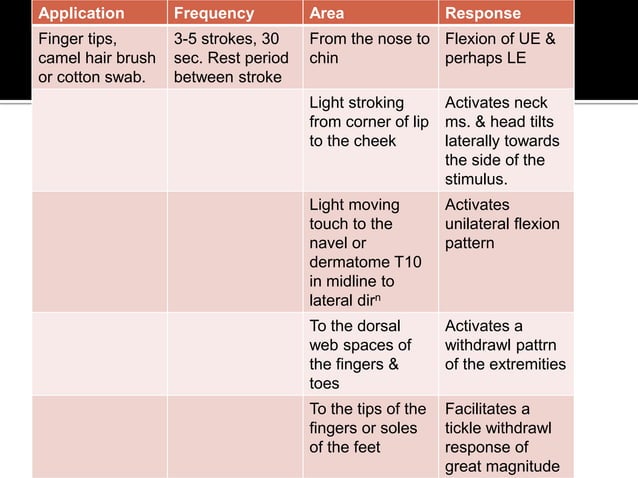 | Application | Frequency | Area | Response |
|---|---|---|---|
| Finger tips, camel hair brush or cotton swab. | 3-5 strokes, 30 sec. Rest period between stroke | From the nose to chin | Flexion of UE & perhaps LE |
| | | Light stroking from corner of lip to the cheek | Activates neck ms. & head tilts laterally towards the side of the stimulus. |
| | | Light moving touch to the navel or dermatome T10 in midline to lateral dir$^n$ | Activates unilateral flexion pattern |
| | | To the dorsal web spaces of the fingers & toes | Activates a withdrawl pattrn of the extremities |
| | | To the tips of the fingers or soles of the feet | Facilitates a tickle withdrawl response of great magnitude |